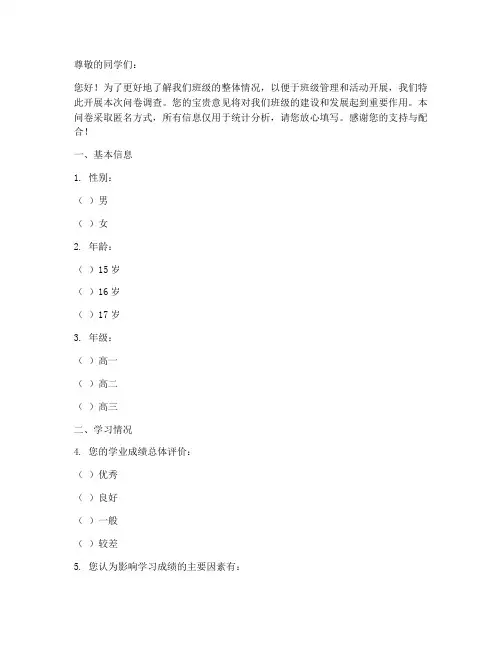 尊敬的同学们：

您好！为了更好地了解我们班级的整体情况，以便于班级管理和活动开展，我们特此开展本次问卷调查。您的宝贵意见将对我们班级的建设和发展起到重要作用。本问卷采取匿名方式，所有信息仅用于统计分析，请您放心填写。感谢您的支持与配合！

一、基本信息

1. 性别：

（ ）男

（ ）女

2. 年龄：

（ ）15 岁

（ ）16 岁

（ ）17 岁

3. 年级：

（ ）高一

（ ）高二

（ ）高三

二、学习情况

4. 您的学业成绩总体评价：

（ ）优秀

（ ）良好

（ ）一般

（ ）较差

5. 您认为影响学习成绩的主要因素有：